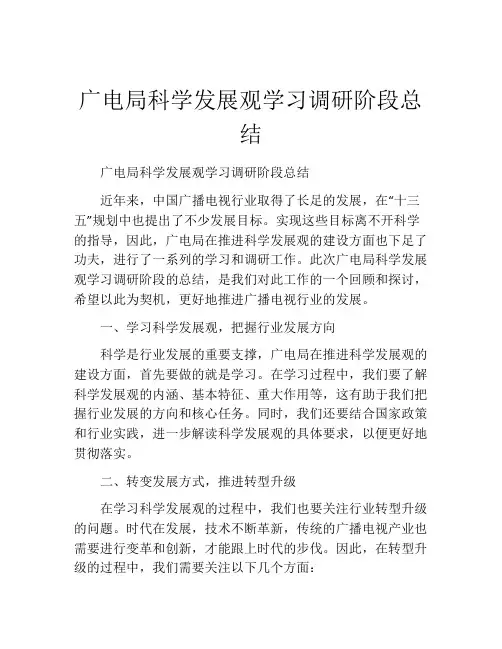 广电局科学发展观学习调研阶段总结

广电局科学发展观学习调研阶段总结

近年来，中国广播电视行业取得了长足的发展，在“十三五”规划中也提出了不少发展目标。实现这些目标离不开科学的指导，因此，广电局在推进科学发展观的建设方面也下足了功夫，进行了一系列的学习和调研工作。此次广电局科学发展观学习调研阶段的总结，是我们对此工作的一个回顾和探讨，希望以此为契机，更好地推进广播电视行业的发展。

一、学习科学发展观，把握行业发展方向

科学是行业发展的重要支撑，广电局在推进科学发展观的建设方面，首先要做的就是学习。在学习过程中，我们要了解科学发展观的内涵、基本特征、重大作用等，这有助于我们把握行业发展的方向和核心任务。同时，我们还要结合国家政策和行业实践，进一步解读科学发展观的具体要求，以便更好地贯彻落实。

二、转变发展方式，推进转型升级

在学习科学发展观的过程中，我们也要关注行业转型升级的问题。时代在发展，技术不断革新，传统的广播电视产业也需要进行变革和创新，才能跟上时代的步伐。因此，在转型升级的过程中，我们需要关注以下几个方面：